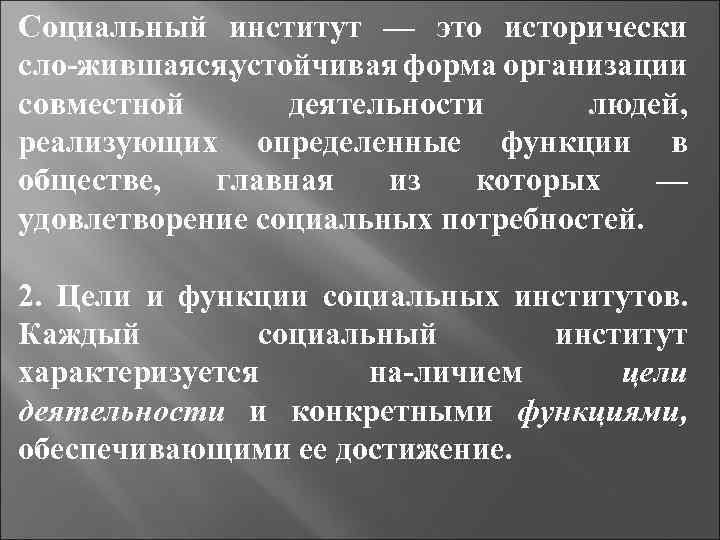 Социальный институт — это исторически сло-жившаяся,устойчивая форма организации совместной деятельности людей, реализующих определенные функции в обществе, главная из которых — удовлетворение социальных потребностей.

2. Цели и функции социальных институтов. Каждый социальный институт характеризуется на-личием цели деятельности и конкретными функциями, обеспечивающими ее достижение.